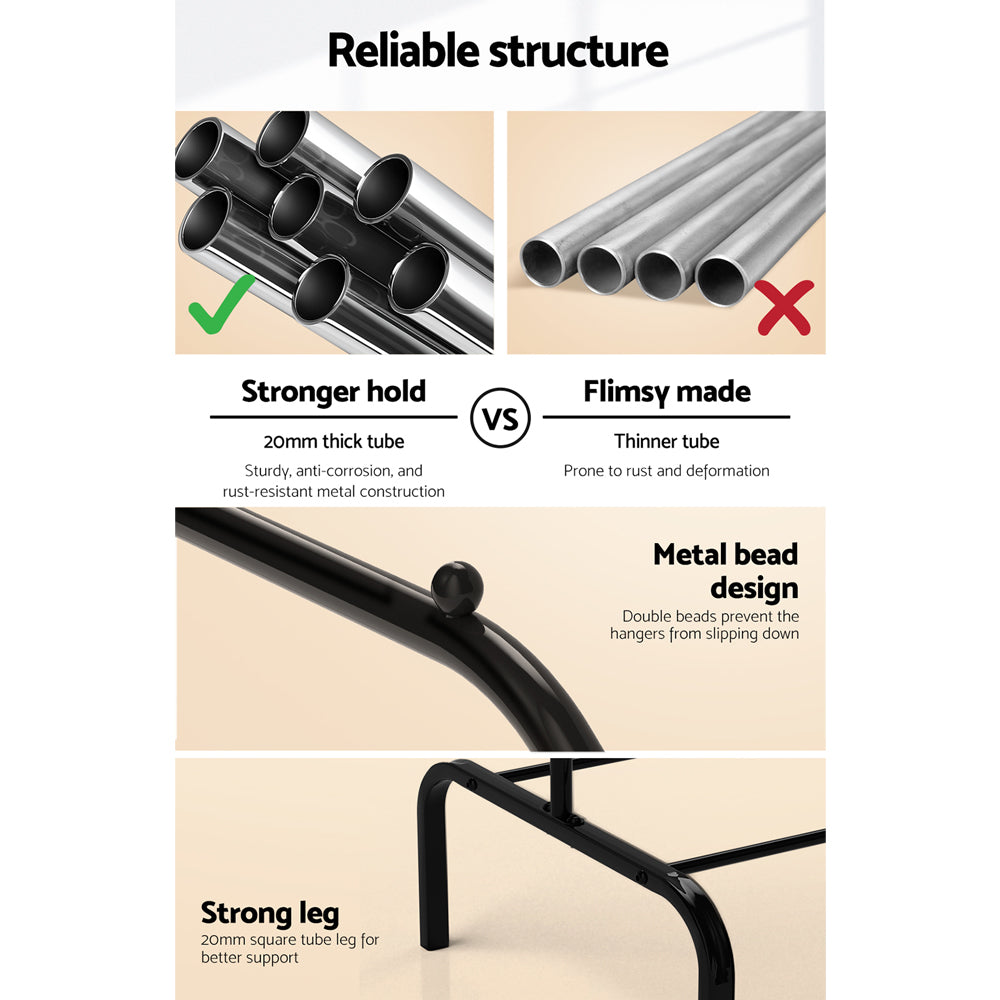 Reliable structure

Stronger hold

20mm thick tube

Sturdy, anti-corrosion, and rust-resistant metal construction

VS

Flimsy made

Thinner tube

Prone to rust and deformation

Metal bead design

Double beads prevent the hangers from slipping down

Strong leg

20mm square tube leg for better support